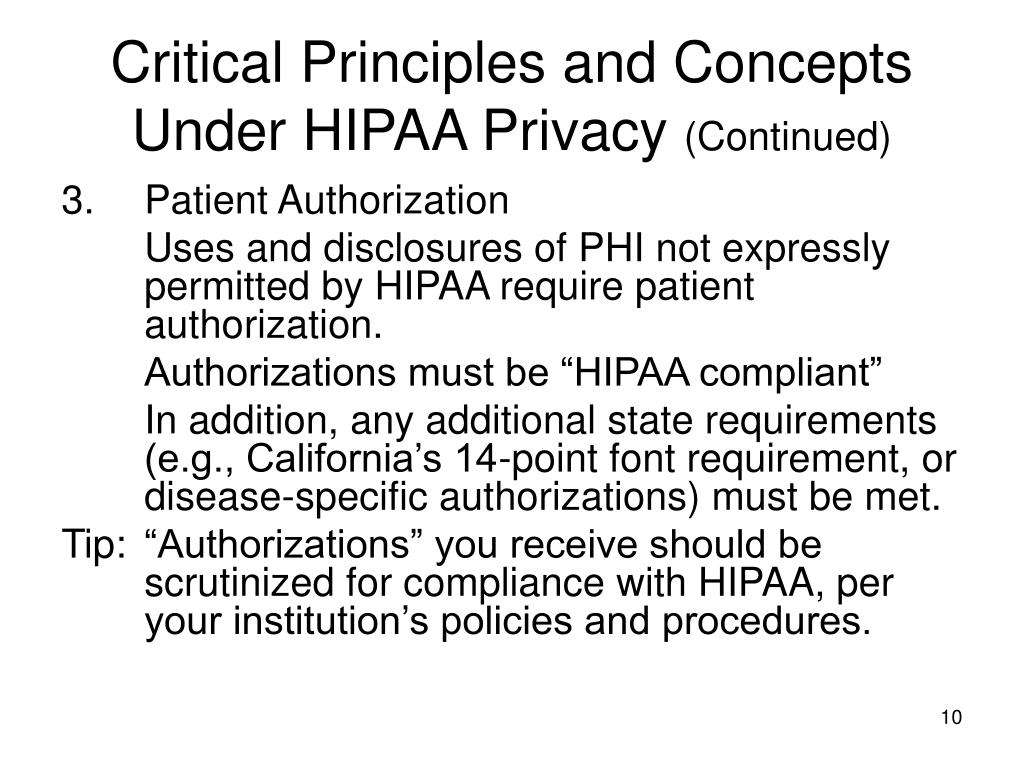 Critical Principles and Concepts Under HIPAA Privacy (Continued)

3. Patient Authorization

Uses and disclosures of PHI not expressly permitted by HIPAA require patient authorization.

Authorizations must be “HIPAA compliant”

In addition, any additional state requirements (e.g., California’s 14-point font requirement, or disease-specific authorizations) must be met.

Tip: “Authorizations” you receive should be scrutinized for compliance with HIPAA, per your institution’s policies and procedures.

10